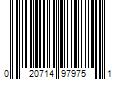 0 20714 97975 1